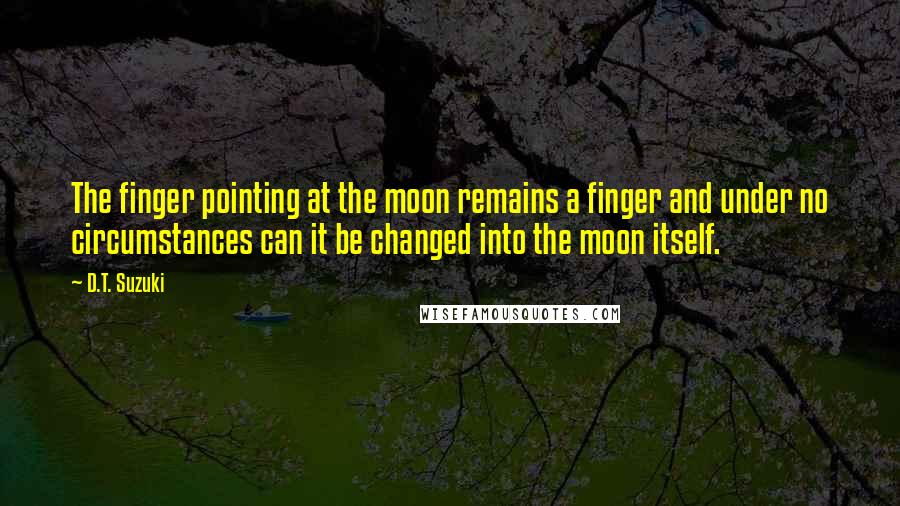 The finger pointing at the moon remains a finger and under no circumstances can it be changed into the moon itself.

— D.T. Suzuki

WISEFAMOUSQUOTES.COM